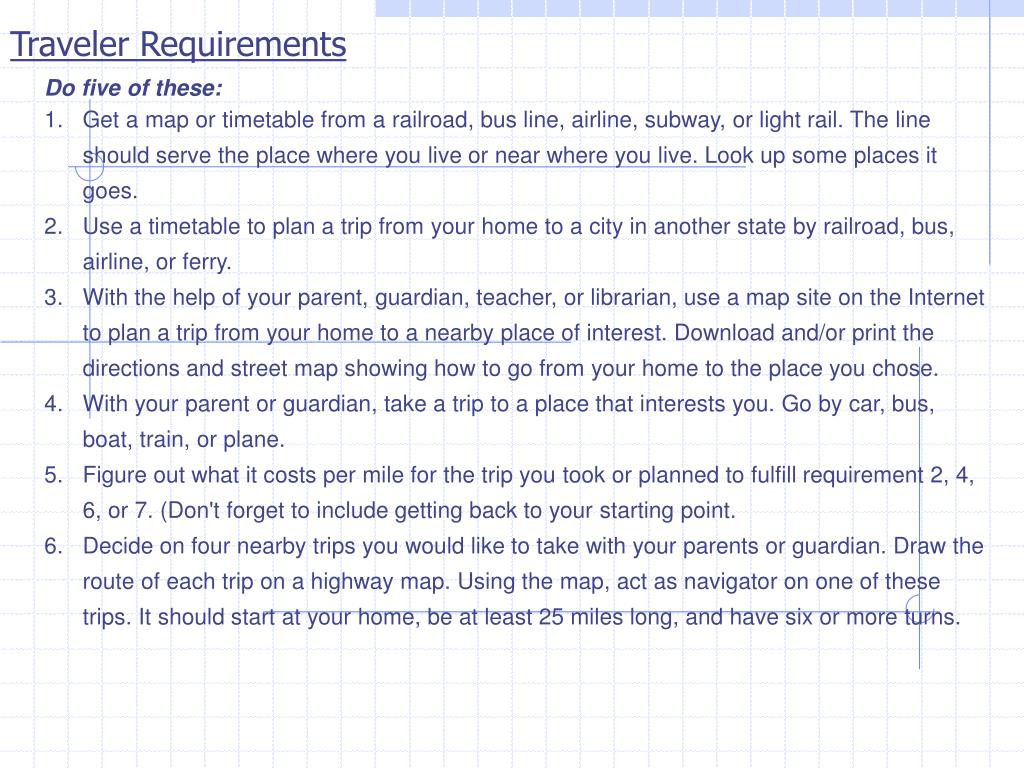 Traveler Requirements

Do five of these:

1. Get a map or timetable from a railroad, bus line, airline, subway, or light rail. The line should serve the place where you live or near where you live. Look up some places it goes.
2. Use a timetable to plan a trip from your home to a city in another state by railroad, bus, airline, or ferry.
3. With the help of your parent, guardian, teacher, or librarian, use a map site on the Internet to plan a trip from your home to a nearby place of interest. Download and/or print the directions and street map showing how to go from your home to the place you chose.
4. With your parent or guardian, take a trip to a place that interests you. Go by car, bus, boat, train, or plane.
5. Figure out what it costs per mile for the trip you took or planned to fulfill requirement 2, 4, 6, or 7. (Don't forget to include getting back to your starting point.
6. Decide on four nearby trips you would like to take with your parents or guardian. Draw the route of each trip on a highway map. Using the map, act as navigator on one of these trips. It should start at your home, be at least 25 miles long, and have six or more turns.